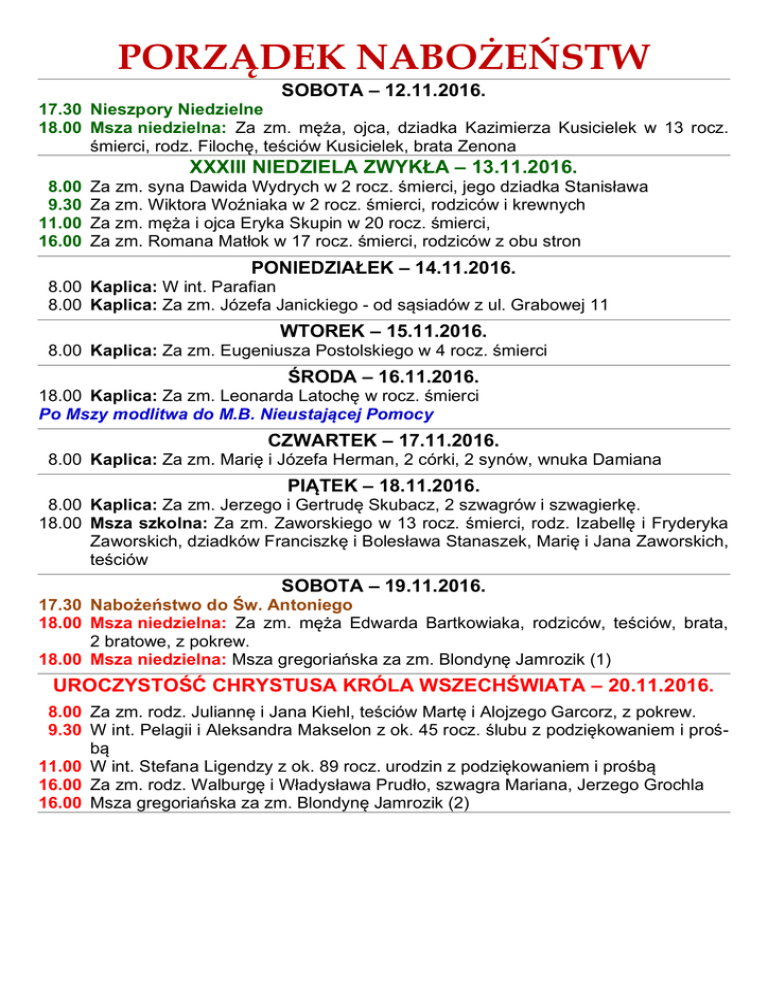 PORZĄDEK NABOŻEŃSTW

SOBOTA – 12.11.2016.

17.30 Nieszpory Niedzielne
18.00 Msza niedzielna: Za zm. męża, ojca, dziadka Kazimierza Kusicielek w 13 rocz. śmierci, rodz. Filochę, teściów Kusicielek, brata Zenona

XXXIII NIEDZIELA ZWYKŁA – 13.11.2016.

8.00 Za zm. syna Dawida Wydrych w 2 rocz. śmierci, jego dziadka Stanisława
9.30 Za zm. Wiktora Woźniaka w 2 rocz. śmierci, rodziców i krewnych
11.00 Za zm. męża i ojca Eryka Skupin w 20 rocz. śmierci,
16.00 Za zm. Romana Matłok w 17 rocz. śmierci, rodziców z obu stron

PONIEDZIAŁEK – 14.11.2016.

8.00 Kaplica: W int. Parafian
8.00 Kaplica: Za zm. Józefa Janickiego - od sąsiadów z ul. Grabowej 11

WTOREK – 15.11.2016.

8.00 Kaplica: Za zm. Eugeniusza Postolskiego w 4 rocz. śmierci

ŚRODA – 16.11.2016.

18.00 Kaplica: Za zm. Leonarda Latochę w rocz. śmierci
Po Mszy modlitwa do M.B. Nieustającej Pomocy

CZWARTEK – 17.11.2016.

8.00 Kaplica: Za zm. Marię i Józefa Herman, 2 córki, 2 synów, wnuka Damiana

PIĄTEK – 18.11.2016.

8.00 Kaplica: Za zm. Jerzego i Gertrudę Skubacz, 2 szwagrów i szwagierkę.
18.00 Msza szkolna: Za zm. Zaworskiego w 13 rocz. śmierci, rodz. Izabellę i Fryderyka Zaworskich, dziadków Franciszkę i Bolesława Stanaszek, Marię i Jana Zaworskich, teściów

SOBOTA – 19.11.2016.

17.30 Nabożeństwo do Św. Antoniego
18.00 Msza niedzielna: Za zm. męża Edwarda Bartkowiaka, rodziców, teściów, brata, 2 bratowe, z pokrew.
18.00 Msza niedzielna: Msza gregoriańska za zm. Blondynę Jamrozik (1)

UROCZYSTOŚĆ CHRYSTUSA KRÓLA WSZECHŚWIATA – 20.11.2016.

8.00 Za zm. rodz. Juliannę i Jana Kiehl, teściów Martę i Alojzego Garcorz, z pokrew.
9.30 W int. Pelagii i Aleksandra Makselon z ok. 45 rocz. ślubu z podziękowaniem i prośbą
11.00 W int. Stefana Ligendzy z ok. 89 rocz. urodzin z podziękowaniem i prośbą
16.00 Za zm. rodz. Walburgę i Władysława Prudło, szwagra Mariana, Jerzego Grochla
16.00 Msza gregoriańska za zm. Blondynę Jamrozik (2)